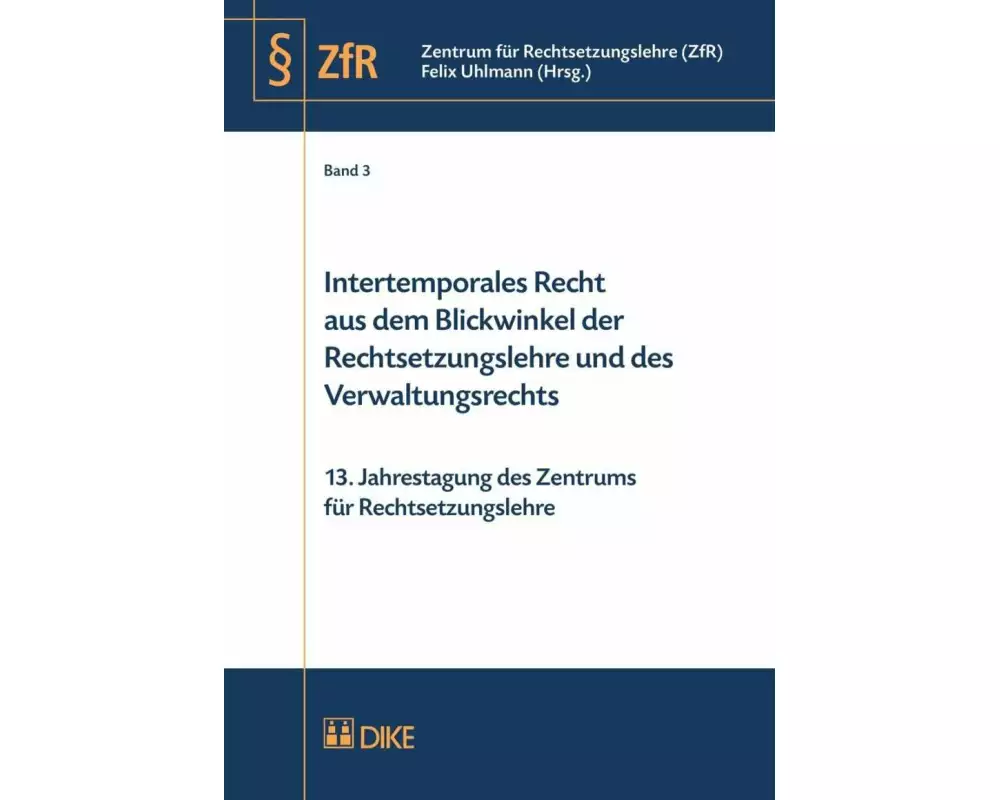 § ZfR

Zentrum für Rechtsetzungslehre (ZfR)
Felix Uhlmann (Hrsg.)

Band 3

Intertemporales Recht aus dem Blickwinkel der Rechtsetzungslehre und des Verwaltungsrechts

13. Jahrestagung des Zentrums für Rechtsetzungslehre

DIKE